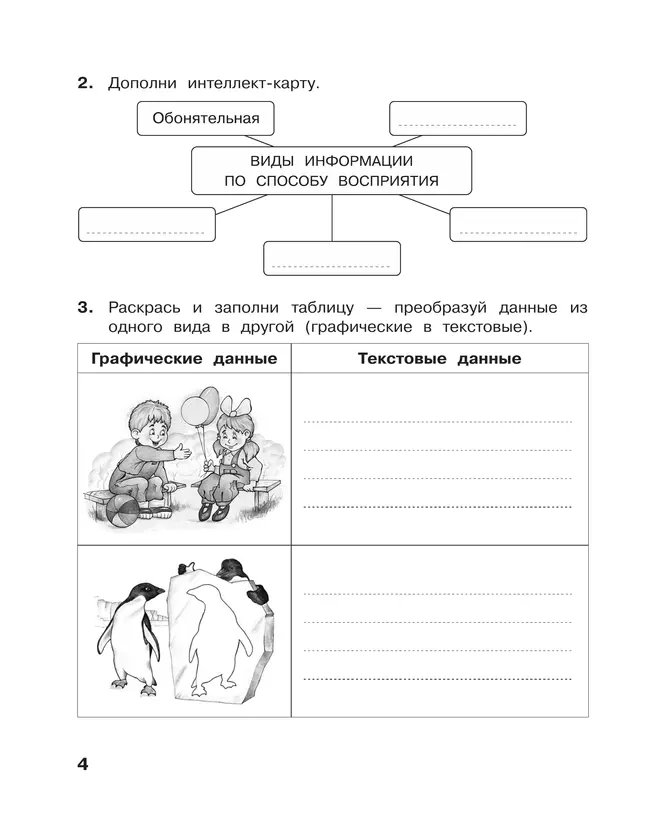 2. Дополни интеллект-карту.

Обонятельная

ВИДЫ ИНФОРМАЦИИ ПО СПОСОБУ ВОСПРИЯТИЯ

3. Раскрась и заполни таблицу — преобразуй данные из одного вида в другой (графические в текстовые).

| Графические данные | Текстовые данные |
|---|---|
| | |
| | |

4